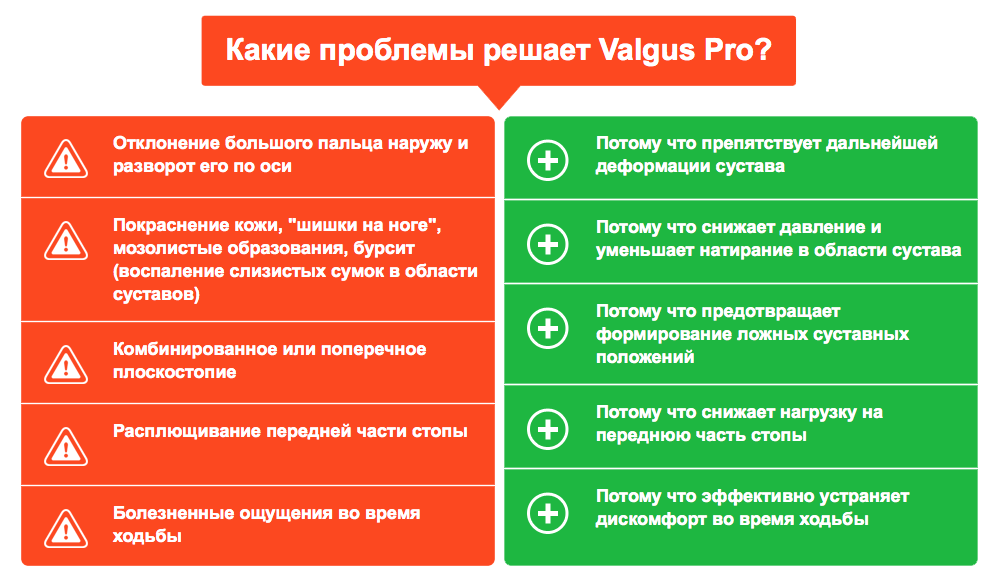 Какие проблемы решает Valgus Pro?

Отклонение большого пальца наружу и разворот его по оси

Покраснение кожи, "шишки на ноге", мозолистые образования, бурсит (воспаление слизистых сумок в области суставов)

Комбинированное или поперечное плоскостопие

Расплющивание передней части стопы

Болезненные ощущения во время ходьбы

Потому что препятствует дальнейшей деформации сустава

Потому что снижает давление и уменьшает натирание в области сустава

Потому что предотвращает формирование ложных суставных положений

Потому что снижает нагрузку на переднюю часть стопы

Потому что эффективно устраняет дискомфорт во время ходьбы